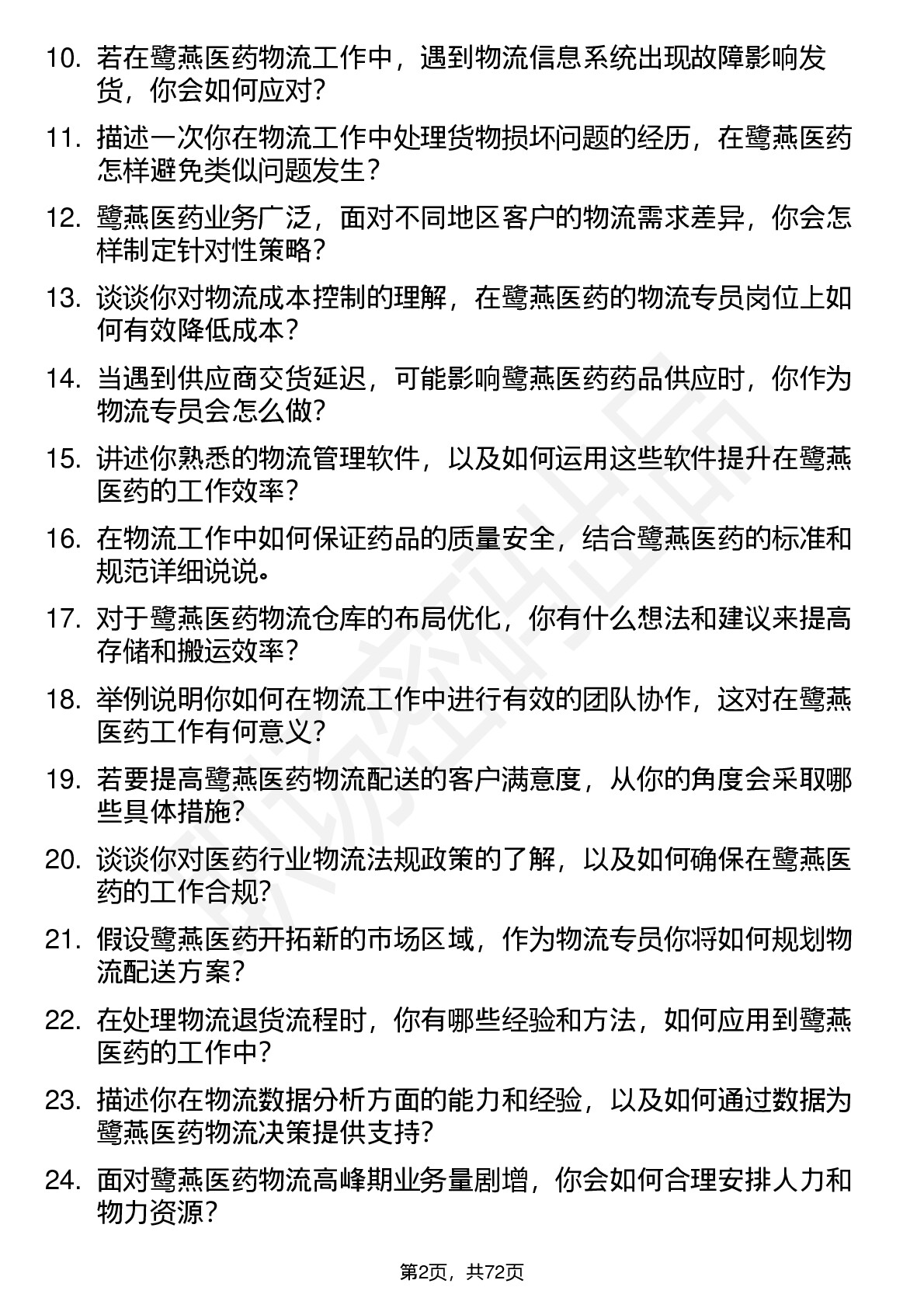 10. 若在鹭燕医药物流工作中，遇到物流信息系统出现故障影响发货，你会如何应对？

11. 描述一次你在物流工作中处理货物损坏问题的经历，在鹭燕医药怎样避免类似问题发生？

12. 鹭燕医药业务广泛，面对不同地区客户的物流需求差异，你会怎样制定针对性策略？

13. 谈谈你对物流成本控制的理解，在鹭燕医药的物流专员岗位上如何有效降低成本？

14. 当遇到供应商交货延迟，可能影响鹭燕医药药品供应时，你作为物流专员会怎么做？

15. 讲述你熟悉的物流管理软件，以及如何运用这些软件提升在鹭燕医药的工作效率？

16. 在物流工作中如何保证药品的质量安全，结合鹭燕医药的标准和规范详细说说。

17. 对于鹭燕医药物流仓库的布局优化，你有什么想法和建议来提高存储和搬运效率？

18. 举例说明你如何在物流工作中进行有效的团队协作，这对在鹭燕医药工作有何意义？

19. 若要提高鹭燕医药物流配送的客户满意度，从你的角度会采取哪些具体措施？

20. 谈谈你对医药行业物流法规政策的了解，以及如何确保在鹭燕医药的工作合规？

21. 假设鹭燕医药开拓新的市场区域，作为物流专员你将如何规划物流配送方案？

22. 在处理物流退货流程时，你有哪些经验和方法，如何应用到鹭燕医药的工作中？

23. 描述你在物流数据分析方面的能力和经验，以及如何通过数据为鹭燕医药物流决策提供支持？

24. 面对鹭燕医药物流高峰期业务量剧增，你会如何合理安排人力和物力资源？

第2页，共72页